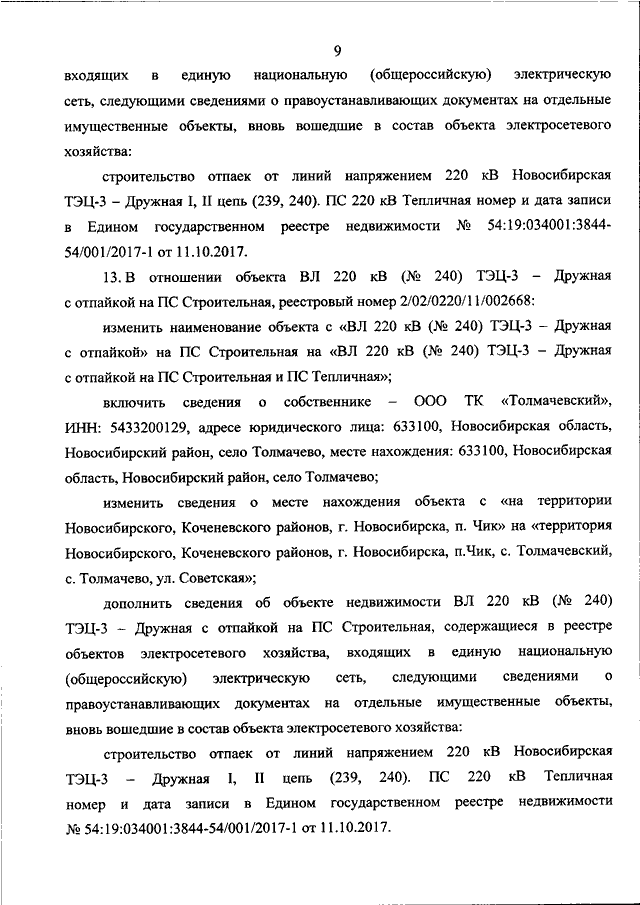 9

входящих в единую национальную (общероссийскую) электрическую сеть, следующими сведениями о правоустанавливающих документах на отдельные имущественные объекты, вновь вошедшие в состав объекта электросетевого хозяйства:

строительство отпаек от линий напряжением 220 кВ Новосибирская ТЭЦ-3 – Дружная I, II цепь (239, 240). ПС 220 кВ Тепличная номер и дата записи в Едином государственном реестре недвижимости № 54:19:034001:3844-54/001/2017-1 от 11.10.2017.

13. В отношении объекта ВЛ 220 кВ (№ 240) ТЭЦ-3 – Дружная с отпайкой на ПС Строительная, реестровый номер 2/02/0220/11/002668:

изменить наименование объекта с «ВЛ 220 кВ (№ 240) ТЭЦ-3 – Дружная с отпайкой» на ПС Строительная на «ВЛ 220 кВ (№ 240) ТЭЦ-3 – Дружная с отпайкой на ПС Строительная и ПС Тепличная»;

включить сведения о собственнике – ООО ТК «Толмачевский», ИНН: 5433200129, адресе юридического лица: 633100, Новосибирская область, Новосибирский район, село Толмачево, месте нахождения: 633100, Новосибирская область, Новосибирский район, село Толмачево;

изменить сведения о месте нахождения объекта с «на территории Новосибирского, Коченевского районов, г. Новосибирска, п. Чик» на «территория Новосибирского, Коченевского районов, г. Новосибирска, п.Чик, с. Толмачевский, с. Толмачево, ул. Советская»;

дополнить сведения об объекте недвижимости ВЛ 220 кВ (№ 240) ТЭЦ-3 – Дружная с отпайкой на ПС Строительная, содержащиеся в реестре объектов электросетевого хозяйства, входящих в единую национальную (общероссийскую) электрическую сеть, следующими сведениями о правоустанавливающих документах на отдельные имущественные объекты, вновь вошедшие в состав объекта электросетевого хозяйства:

строительство отпаек от линий напряжением 220 кВ Новосибирская ТЭЦ-3 – Дружная I, II цепь (239, 240). ПС 220 кВ Тепличная номер и дата записи в Едином государственном реестре недвижимости № 54:19:034001:3844-54/001/2017-1 от 11.10.2017.